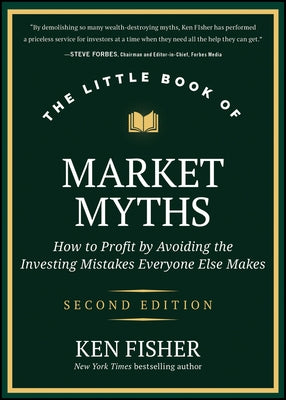 "By demolishing so many wealth-destroying myths, Ken Fisher has performed a priceless service for investors at a time when they need all the help they can get."

—STEVE FORBES, Chairman and Editor-in-Chief, Forbes Media

THE LITTLE BOOK OF

MARKET MYTHS

How to Profit by Avoiding the Investing Mistakes Everyone Else Makes

SECOND EDITION

KEN FISHER

New York Times bestselling author